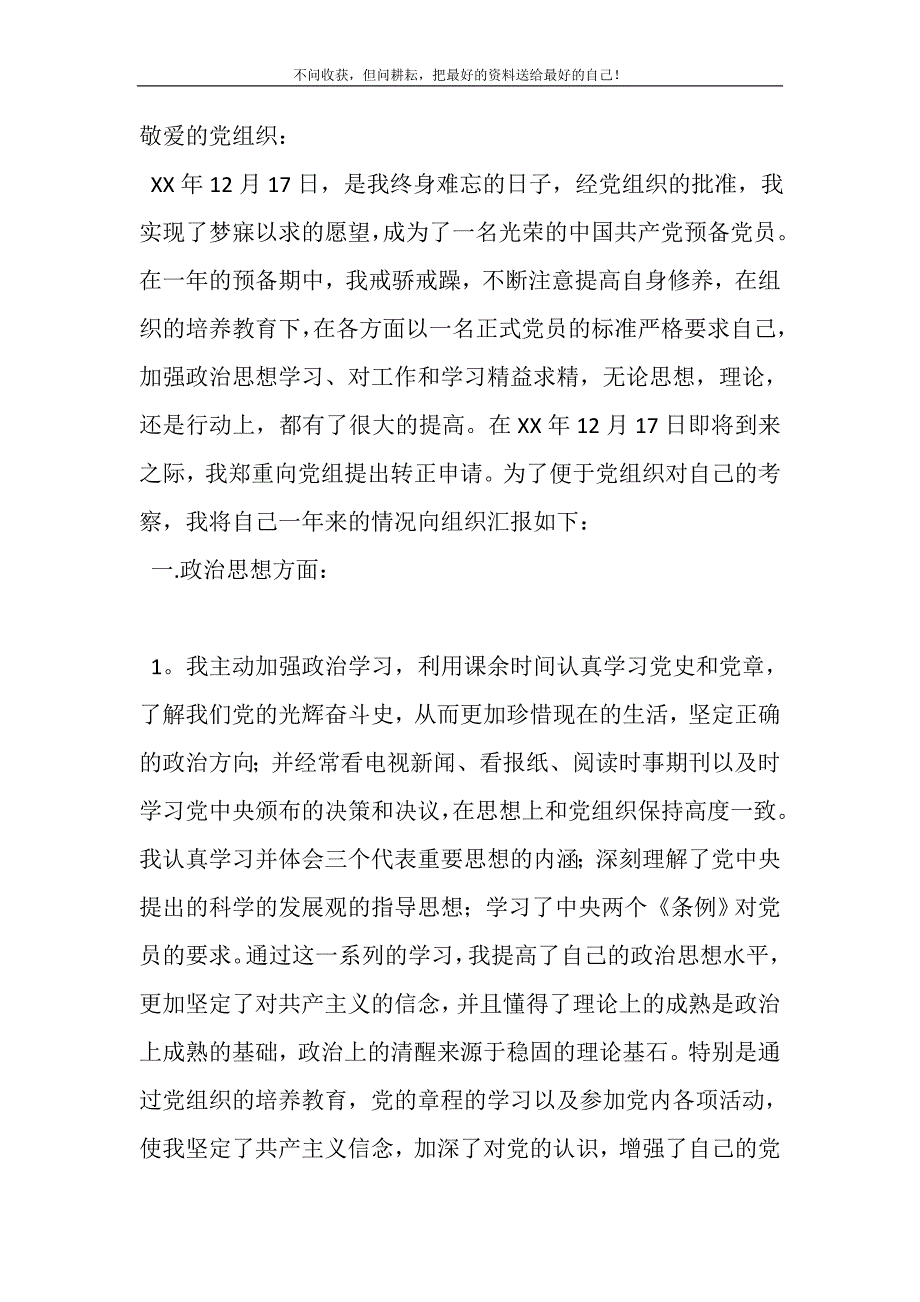 不问收获，但问耕耘，把最好的资料送给最好的自己！

敬爱的党组织：

XX 年 12 月 17 日，是我终身难忘的日子，经党组织的批准，我实现了梦寐以求的愿望，成为了一名光荣的中国共产党预备党员。在一年的预备期中，我戒骄戒躁，不断注意提高自身修养，在组织的培养教育下，在各方面以一名正式党员的标准严格要求自己，加强政治思想学习、对工作和学习精益求精，无论思想，理论，还是行动上，都有了很大的提高。在 XX 年 12 月 17 日即将到来之际，我郑重向党组提出转正申请。为了便于党组织对自己的考察，我将自己一年来的情况向组织汇报如下：

一.政治思想方面：

1。我主动加强政治学习，利用课余时间认真学习党史和党章，了解我们党的光辉奋斗史，从而更加珍惜现在的生活，坚定正确的政治方向；并经常看电视新闻、看报纸、阅读时事期刊以及时学习党中央颁布的决策和决议，在思想上和党组织保持高度一致。我认真学习并体会三个代表重要思想的内涵；深刻理解了党中央提出的科学的发展观的指导思想；学习了中央两个《条例》对党员的要求。通过这一系列的学习，我提高了自己的政治思想水平，更加坚定了对共产主义的信念，并且懂得了理论上的成熟是政治上成熟的基础，政治上的清醒来源于稳固的理论基石。特别是通过党组织的培养教育，党的章程的学习以及参加党内各项活动，使我坚定了共产主义信念，加深了对党的认识，增强了自己的党